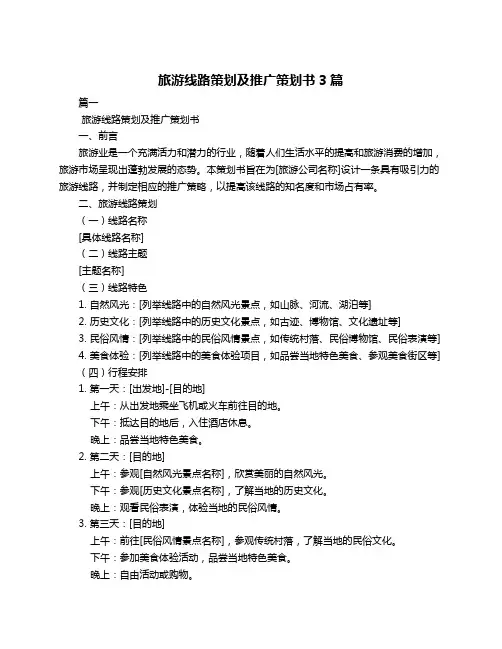 旅游线路策划及推广策划书 3 篇

篇一

旅游线路策划及推广策划书

一、前言

旅游业是一个充满活力和潜力的行业，随着人们生活水平的提高和旅游消费的增加，旅游市场呈现出蓬勃发展的态势。本策划书旨在为[旅游公司名称]设计一条具有吸引力的旅游线路，并制定相应的推广策略，以提高该线路的知名度和市场占有率。

二、旅游线路策划

（一）线路名称

[具体线路名称]

（二）线路主题

[主题名称]

（三）线路特色

1. 自然风光：[列举线路中的自然风光景点，如山脉、河流、湖泊等]

2. 历史文化：[列举线路中的历史文化景点，如古迹、博物馆、文化遗址等]

3. 民俗风情：[列举线路中的民俗风情景点，如传统村落、民俗博物馆、民俗表演等]

4. 美食体验：[列举线路中的美食体验项目，如品尝当地特色美食、参观美食街区等]

（四）行程安排

1. 第一天：[出发地]-[目的地]

上午：从出发地乘坐飞机或火车前往目的地。

下午：抵达目的地后，入住酒店休息。

晚上：品尝当地特色美食。

2. 第二天：[目的地]

上午：参观[自然风光景点名称]，欣赏美丽的自然风光。

下午：参观[历史文化景点名称]，了解当地的历史文化。

晚上：观看民俗表演，体验当地的民俗风情。

3. 第三天：[目的地]

上午：前往[民俗风情景点名称]，参观传统村落，了解当地的民俗文化。

下午：参加美食体验活动，品尝当地特色美食。

晚上：自由活动或购物。